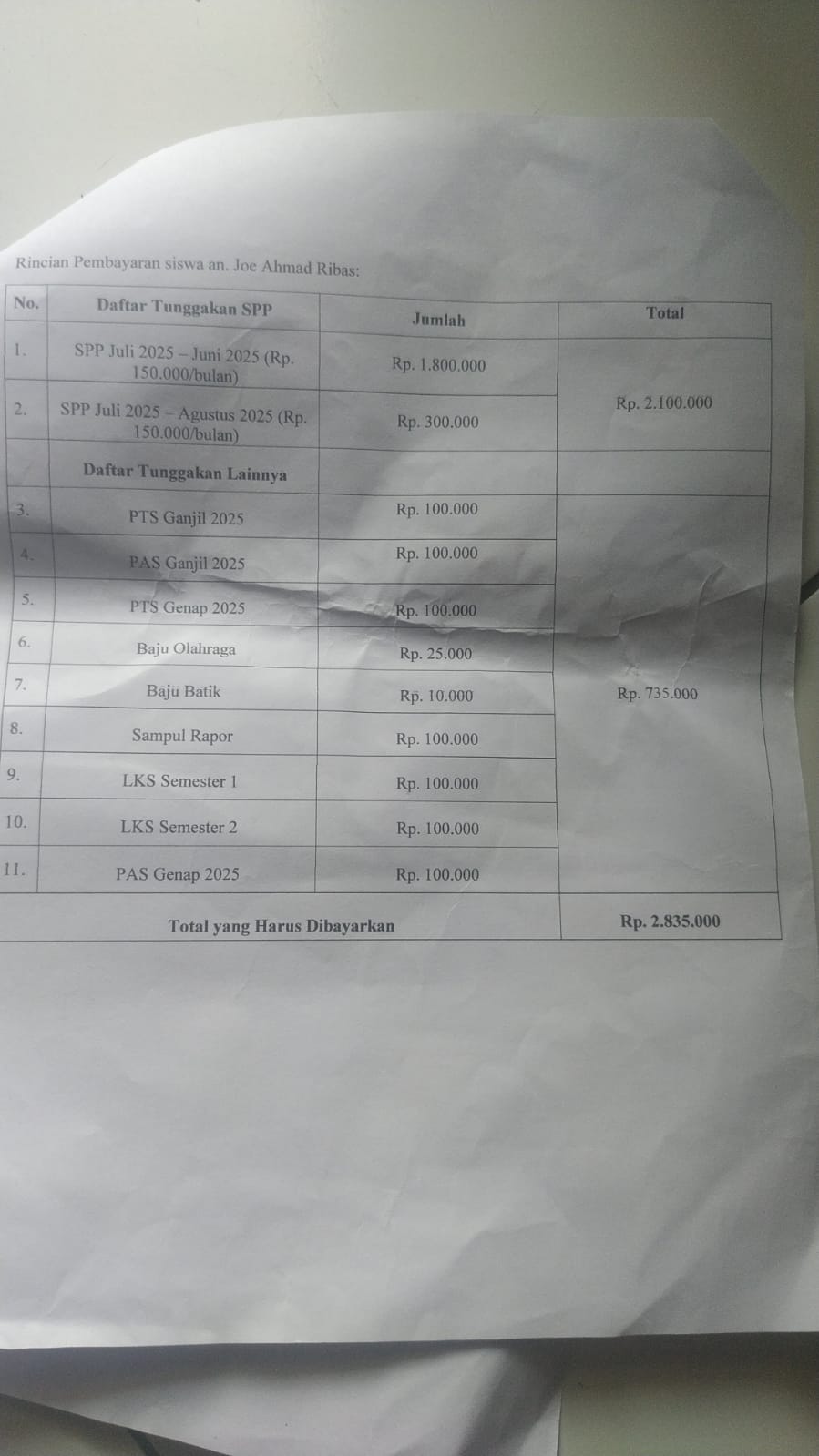 Rincian Pembayaran siswa an. Joe Ahmad Ribas:

| No. | Daftar Tunggakan SPP | Jumlah | Total |
|---|---|---|---|
| 1. | SPP Juli 2025 – Juni 2025 (Rp. 150.000/bulan) | Rp. 1.800.000 | Rp. 2.100.000 |
| 2. | SPP Juli 2025 – Agustus 2025 (Rp. 150.000/bulan) | Rp. 300.000 | |
| | Daftar Tunggakan Lainnya | | |
| 3. | PTS Ganjil 2025 | Rp. 100.000 | Rp. 735.000 |
| 4. | PAS Ganjil 2025 | Rp. 100.000 | |
| 5. | PTS Genap 2025 | Rp. 100.000 | |
| 6. | Baju Olahraga | Rp. 25.000 | |
| 7. | Baju Batik | Rp. 10.000 | |
| 8. | Sampul Rapor | Rp. 100.000 | |
| 9. | LKS Semester 1 | Rp. 100.000 | |
| 10. | LKS Semester 2 | Rp. 100.000 | |
| 11. | PAS Genap 2025 | Rp. 100.000 | |
| Total yang Harus Dibayarkan | | | Rp. 2.835.000 |